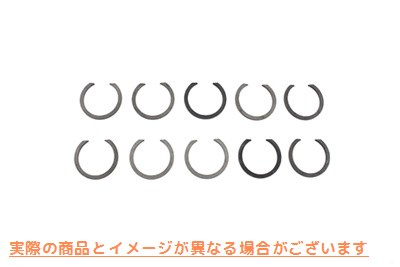 実際の商品とイメージが異なる場合がございます